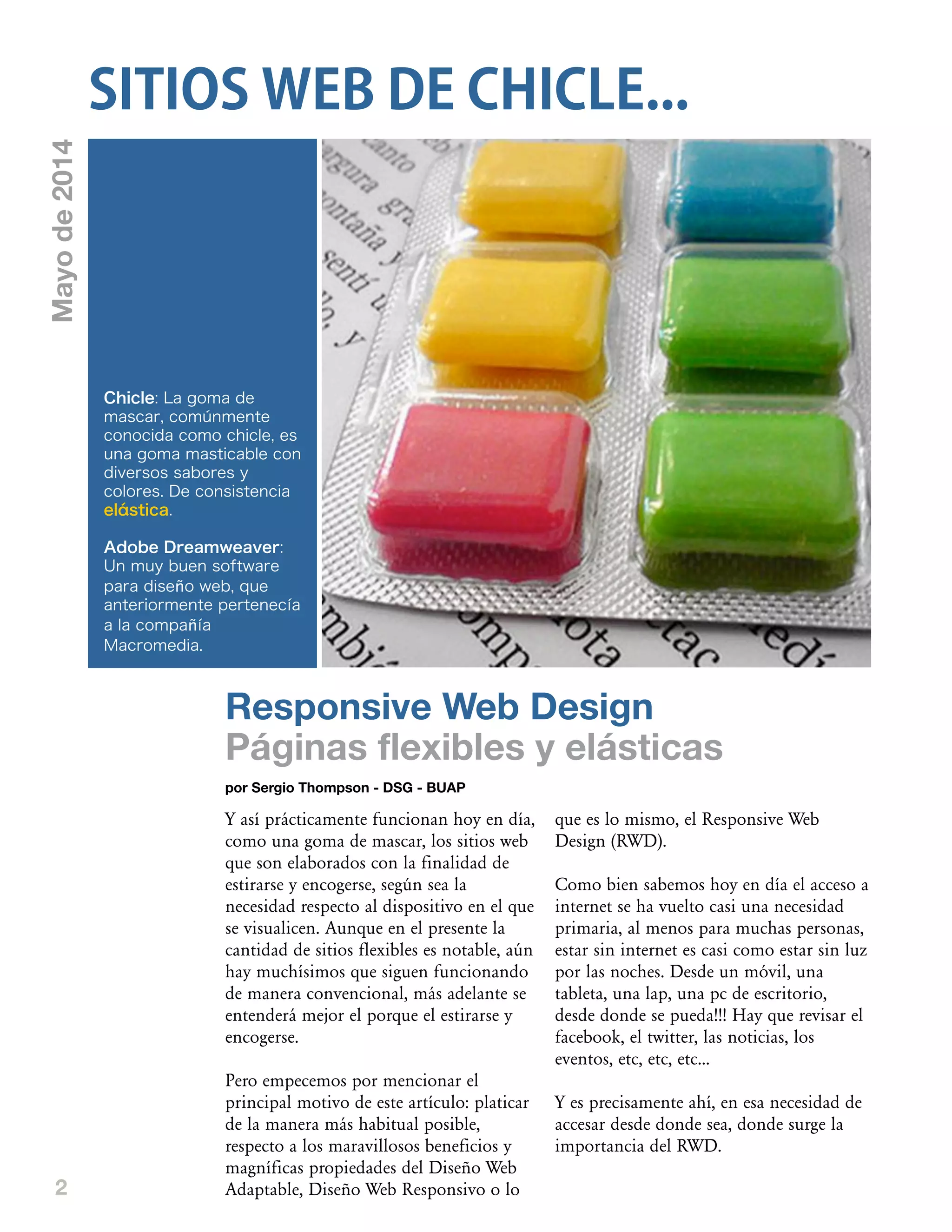 SITIOS WEB DE CHICLE...

Mayo de 2014

Chicle: La goma de mascar, comúnmente conocida como chicle, es una goma masticable con diversos sabores y colores. De consistencia elástica.

Adobe Dreamweaver: Un muy buen software para diseño web, que anteriormente pertenecía a la compañía Macromedia.

Responsive Web Design
Páginas flexibles y elásticas

por Sergio Thompson - DSG - BUAP

Y así prácticamente funcionan hoy en día, como una goma de mascar, los sitios web que son elaborados con la finalidad de estirarse y encogerse, según sea la necesidad respecto al dispositivo en el que se visualicen. Aunque en el presente la cantidad de sitios flexibles es notable, aún hay muchísimos que siguen funcionando de manera convencional, más adelante se entenderá mejor el porque el estirarse y encogerse.

Pero empecemos por mencionar el principal motivo de este artículo: platicar de la manera más habitual posible, respecto a los maravillosos beneficios y magníficas propiedades del Diseño Web Adaptable, Diseño Web Responsivo o lo que es lo mismo, el Responsive Web Design (RWD).

Como bien sabemos hoy en día el acceso a internet se ha vuelto casi una necesidad primaria, al menos para muchas personas, estar sin internet es casi como estar sin luz por las noches. Desde un móvil, una tableta, una lap, una pc de escritorio, desde donde se pueda!!! Hay que revisar el facebook, el twitter, las noticias, los eventos, etc, etc, etc...

Y es precisamente ahí, en esa necesidad de accesar desde donde sea, donde surge la importancia del RWD.

2